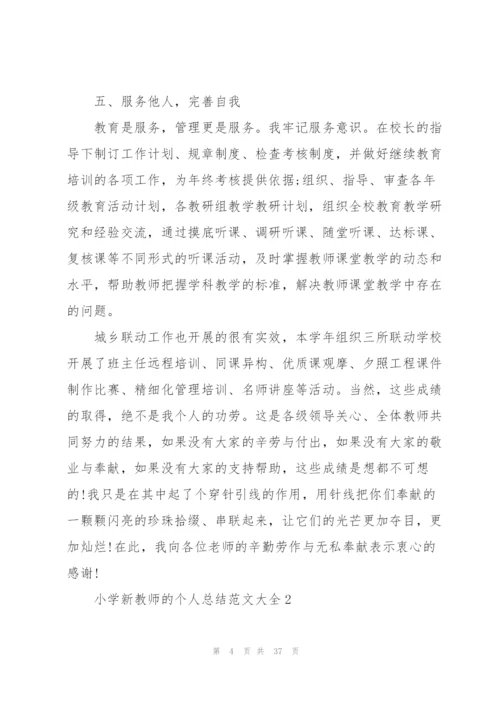 五、服务他人，完善自我

教育是服务，管理更是服务。我牢记服务意识。在校长的指导下制订工作计划、规章制度、检查考核制度，并做好继续教育培训的各项工作，为年终考核提供依据;组织、指导、审查各年级教育活动计划，各教研组教学教研计划，组织全校教育教学研究和经验交流，通过摸底听课、调研听课、随堂听课、达标课、复核课等不同形式的听课活动，及时掌握教师课堂教学的动态和水平，帮助教师把握学科教学的标准，解决教师课堂教学中存在的问题。

城乡联动工作也开展的很有实效，本学年组织三所联动学校开展了班主任远程培训、同课异构、优质课观摩、夕照工程课件制作比赛、精细化管理培训、名师讲座等活动。当然，这些成绩的取得，绝不是我个人的功劳。这是各级领导关心、全体教师共同努力的结果，如果没有大家的辛劳与付出，如果没有大家的敬业与奉献，如果没有大家的支持帮助，这些成绩是想都不可想的!我只是在其中起了个穿针引线的作用，用针线把你们奉献的一颗颗闪亮的珍珠拾缀、串联起来，让它们的光芒更加夺目，更加灿烂!在此，我向各位老师的辛勤劳作与无私奉献表示衷心的感谢!

小学新教师的个人总结范文大全2

第 4 页 共 37 页